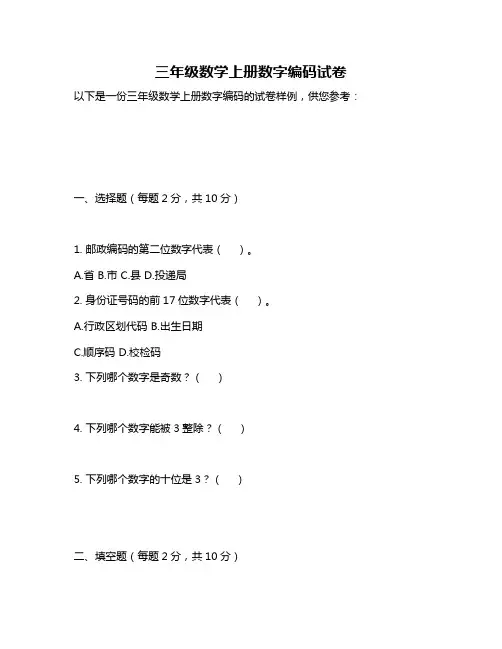 三年级数学上册数字编码试卷

以下是一份三年级数学上册数字编码的试卷样例，供您参考：

一、选择题（每题 2 分，共 10 分）

1. 邮政编码的第二位数字代表（ ）。

A.省 B.市 C.县 D.投递局

2. 身份证号码的前 17 位数字代表（ ）。

A.行政区划代码 B.出生日期

C.顺序码 D.校检码

3. 下列哪个数字是奇数？（ ）

4. 下列哪个数字能被 3 整除？（ ）

5. 下列哪个数字的十位是 3？（ ）

二、填空题（每题 2 分，共 10 分）